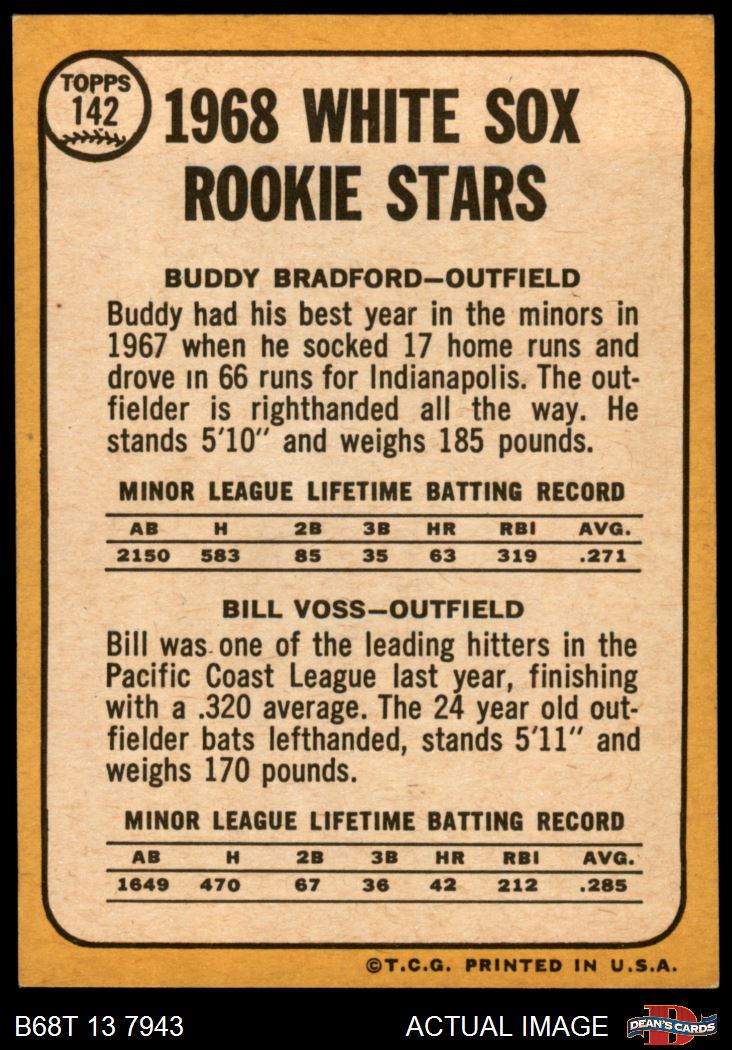 TOPPS 142

1968 WHITE SOX ROOKIE STARS

BUDDY BRADFORD—OUTFIELD

Buddy had his best year in the minors in 1967 when he socked 17 home runs and drove in 66 runs for Indianapolis. The outfielder is righthanded all the way. He stands 5'10" and weighs 185 pounds.

MINOR LEAGUE LIFETIME BATTING RECORD

| AB | H | 2B | 3B | HR | RBI | AVG. |
|---|---|---|---|---|---|---|
| 2150 | 583 | 85 | 35 | 63 | 319 | .271 |

BILL VOSS—OUTFIELD

Bill was one of the leading hitters in the Pacific Coast League last year, finishing with a .320 average. The 24 year old outfielder bats lefthanded, stands 5'11" and weighs 170 pounds.

MINOR LEAGUE LIFETIME BATTING RECORD

| AB | H | 2B | 3B | HR | RBI | AVG. |
|---|---|---|---|---|---|---|
| 1649 | 470 | 67 | 36 | 42 | 212 | .285 |

©T.C.G. PRINTED IN U.S.A.

B68T 13 7943

ACTUAL IMAGE

DEAN'S CARDS